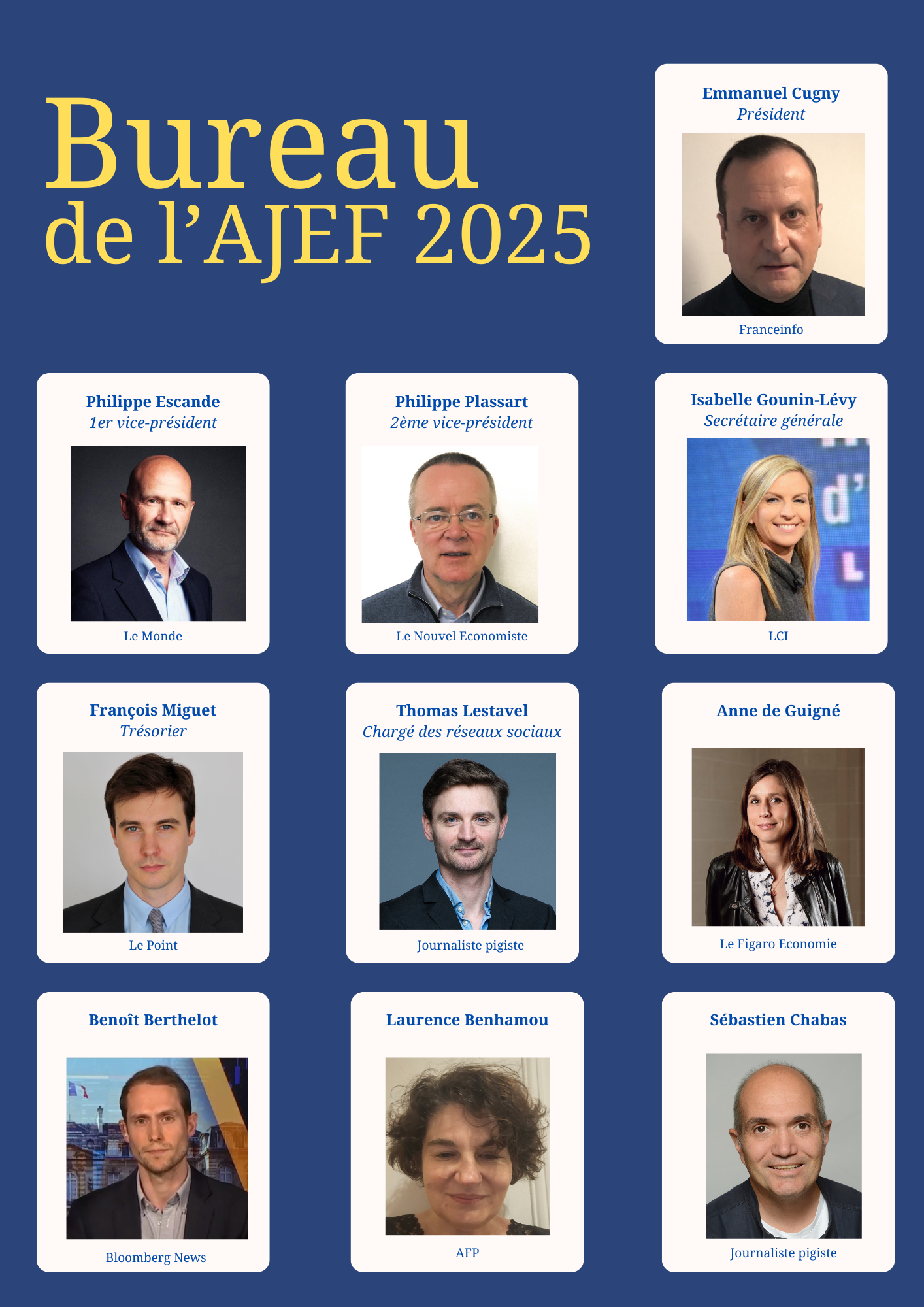 Bureau
de l'AJEF 2025

Emmanuel Cugny
Président

Franceinfo

Philippe Escande
1er vice-président

Le Monde

Philippe Plassart
2ème vice-président

Le Nouvel Economiste

Isabelle Gounin-Lévy
Secrétaire générale

LCI

François Miguet
Trésorier

Le Point

Thomas Lestavel
Chargé des réseaux sociaux

Journaliste pigiste

Anne de Guigné

Le Figaro Economie

Benoît Berthelot

Bloomberg News

Laurence Benhamou

AFP

Sébastien Chabas

Journaliste pigiste